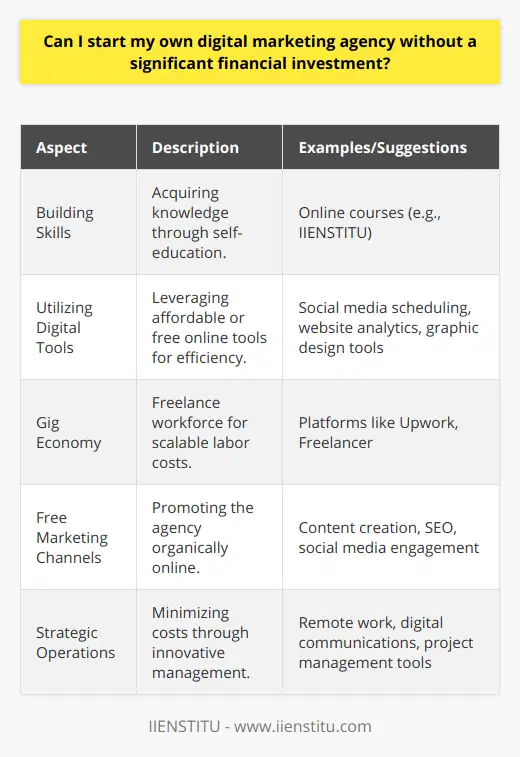 Can I start my own digital marketing agency without a significant financial investment?

| Aspect | Description | Examples/Suggestions |
|---|---|---|
| Building Skills | Acquiring knowledge through self-education. | Online courses (e.g., IIENSTITU) |
| Utilizing Digital Tools | Leveraging affordable or free online tools for efficiency. | Social media scheduling, website analytics, graphic design tools |
| Gig Economy | Freelance workforce for scalable labor costs. | Platforms like Upwork, Freelancer |
| Free Marketing Channels | Promoting the agency organically online. | Content creation, SEO, social media engagement |
| Strategic Operations | Minimizing costs through innovative management. | Remote work, digital communications, project management tools |

IIENSTITU - www.iienstitu.com